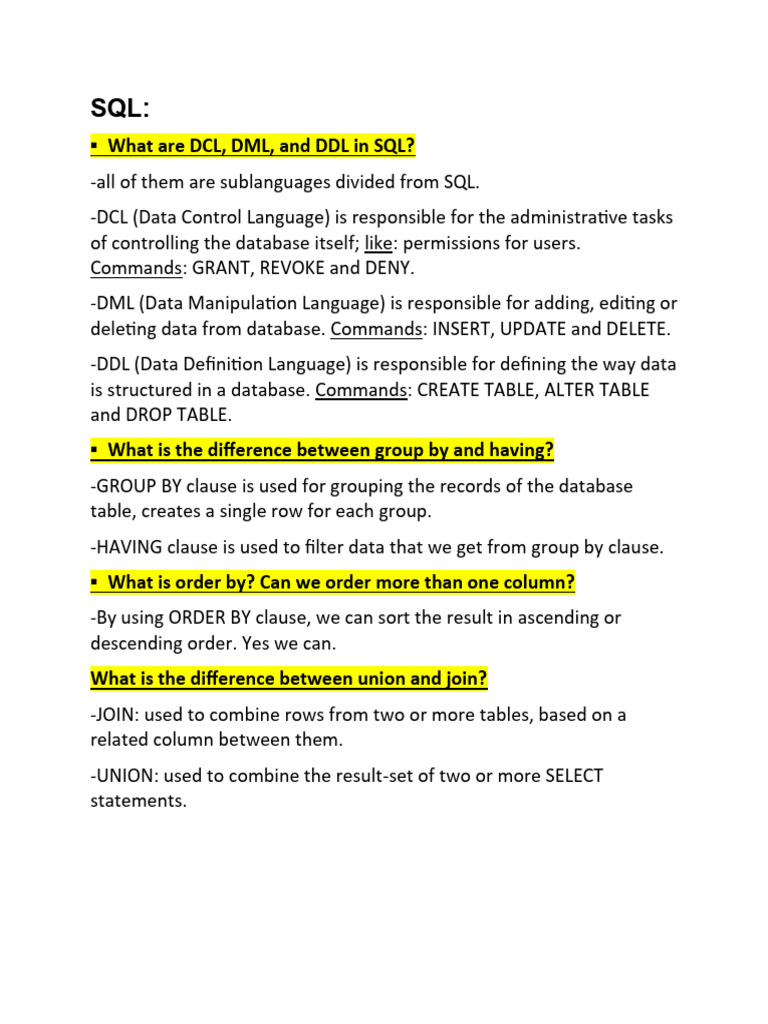 SQL:

▪ What are DCL, DML, and DDL in SQL?

-all of them are sublanguages divided from SQL.

-DCL (Data Control Language) is responsible for the administrative tasks of controlling the database itself; like: permissions for users. Commands: GRANT, REVOKE and DENY.

-DML (Data Manipulation Language) is responsible for adding, editing or deleting data from database. Commands: INSERT, UPDATE and DELETE.

-DDL (Data Definition Language) is responsible for defining the way data is structured in a database. Commands: CREATE TABLE, ALTER TABLE and DROP TABLE.

▪ What is the difference between group by and having?

-GROUP BY clause is used for grouping the records of the database table, creates a single row for each group.

-HAVING clause is used to filter data that we get from group by clause.

▪ What is order by? Can we order more than one column?

-By using ORDER BY clause, we can sort the result in ascending or descending order. Yes we can.

What is the difference between union and join?

-JOIN: used to combine rows from two or more tables, based on a related column between them.

-UNION: used to combine the result-set of two or more SELECT statements.